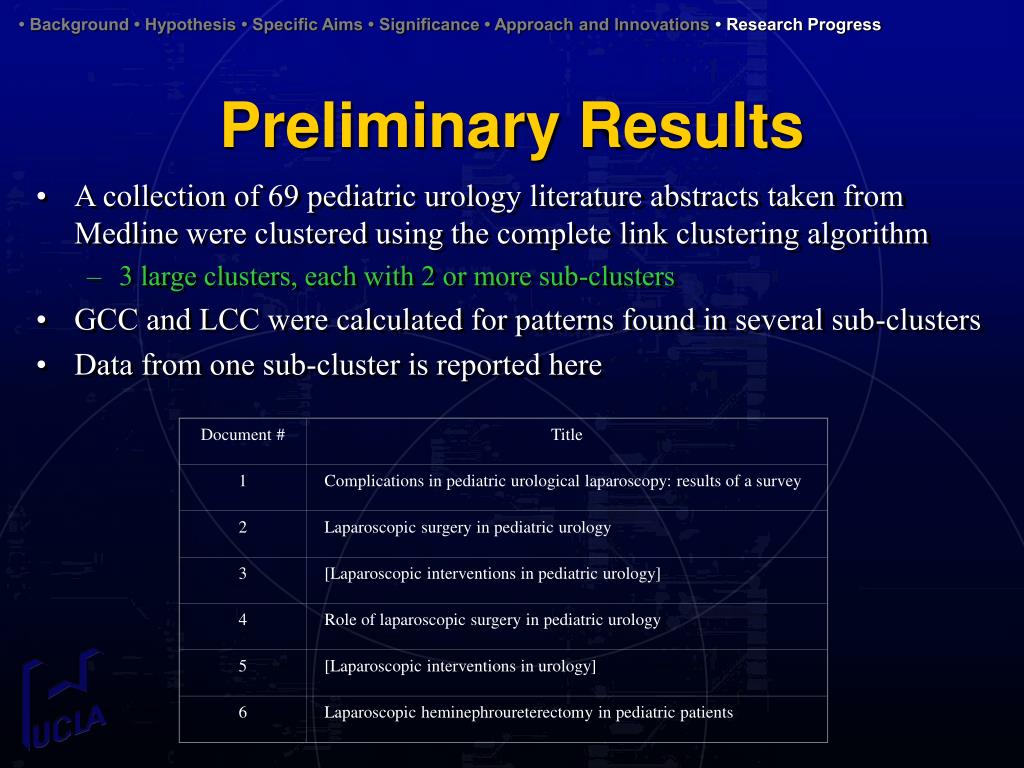 • Background • Hypothesis • Specific Aims • Significance • Approach and Innovations • Research Progress

Preliminary Results

• A collection of 69 pediatric urology literature abstracts taken from Medline were clustered using the complete link clustering algorithm
– 3 large clusters, each with 2 or more sub-clusters
• GCC and LCC were calculated for patterns found in several sub-clusters
• Data from one sub-cluster is reported here

| Document # | Title |
|---|---|
| 1 | Complications in pediatric urological laparoscopy: results of a survey |
| 2 | Laparoscopic surgery in pediatric urology |
| 3 | [Laparoscopic interventions in pediatric urology] |
| 4 | Role of laparoscopic surgery in pediatric urology |
| 5 | [Laparoscopic interventions in urology] |
| 6 | Laparoscopic heminephroureterectomy in pediatric patients |

UCLA